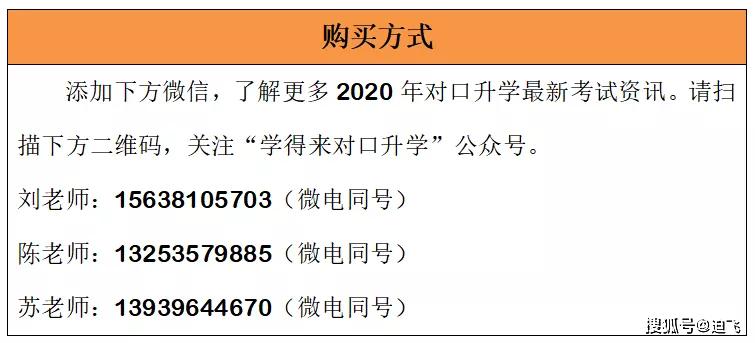 购买方式

添加下方微信，了解更多 2020 年对口升学最新考试资讯。请扫描下方二维码，关注“学得来对口升学”公众号。

刘老师：15638105703（微电同号）

陈老师：13253579885（微电同号）

苏老师：13939644670（微电同号）

搜狐号@迪飞